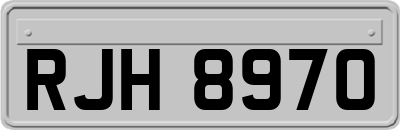 RJH 8970